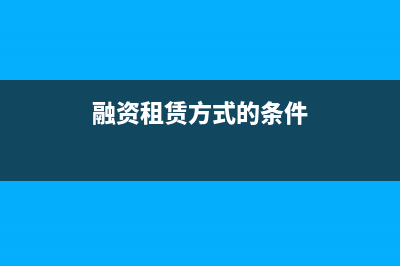 融资租赁方式的条件